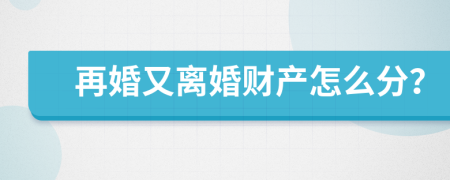 再婚又离婚财产怎么分?